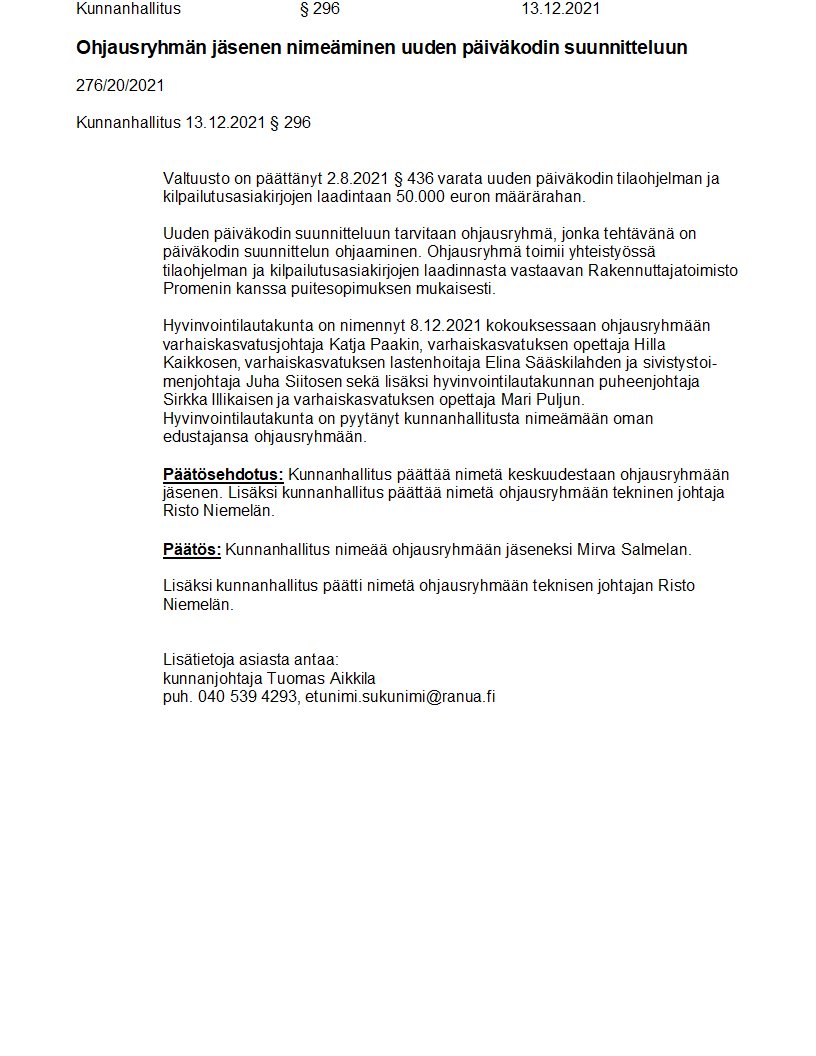 Kunnanhallitus § 296 13.12.2021

Ohjausryhmän jäsenen nimeäminen uuden päiväkodin suunnitteluun

276/20/2021

Kunnanhallitus 13.12.2021 § 296

Valtuusto on päättänyt 2.8.2021 § 436 varata uuden päiväkodin tilaohjelman ja kilpailutusasiakirjojen laadintaan 50.000 euron määrärahan.

Uuden päiväkodin suunnitteluun tarvitaan ohjausryhmä, jonka tehtävänä on päiväkodin suunnittelun ohjaaminen. Ohjausryhmä toimii yhteistyössä tilaohjelman ja kilpailutusasiakirjojen laadinnasta vastaavan Rakennuttajatoimisto Promenin kanssa puitesopimuksen mukaisesti.

Hyvinvointilautakunta on nimennyt 8.12.2021 kokouksessaan ohjausryhmään varhaiskasvatusjohtaja Katja Paakin, varhaiskasvatuksen opettaja Hilla Kaikkosen, varhaiskasvatuksen lastenhoitaja Elina Sääskilahden ja sivistystoimenjohtaja Juha Siitosen sekä lisäksi hyvinvointilautakunnan puheenjohtaja Sirkka Illikaisen ja varhaiskasvatuksen opettaja Mari Puljun. Hyvinvointilautakunta on pyytänyt kunnanhallitusta nimeämään oman edustajansa ohjausryhmään.

Päätösehdotus: Kunnanhallitus päättää nimetä keskuudestaan ohjausryhmään jäsenen. Lisäksi kunnanhallitus päättää nimetä ohjausryhmään tekninen johtaja Risto Niemelän.

Päätös: Kunnanhallitus nimeää ohjausryhmään jäseneksi Mirva Salmelan.

Lisäksi kunnanhallitus päätti nimetä ohjausryhmään teknisen johtajan Risto Niemelän.

Lisätietoja asiasta antaa:
kunnanjohtaja Tuomas Aikkila
puh. 040 539 4293, etunimi.sukunimi@ranua.fi